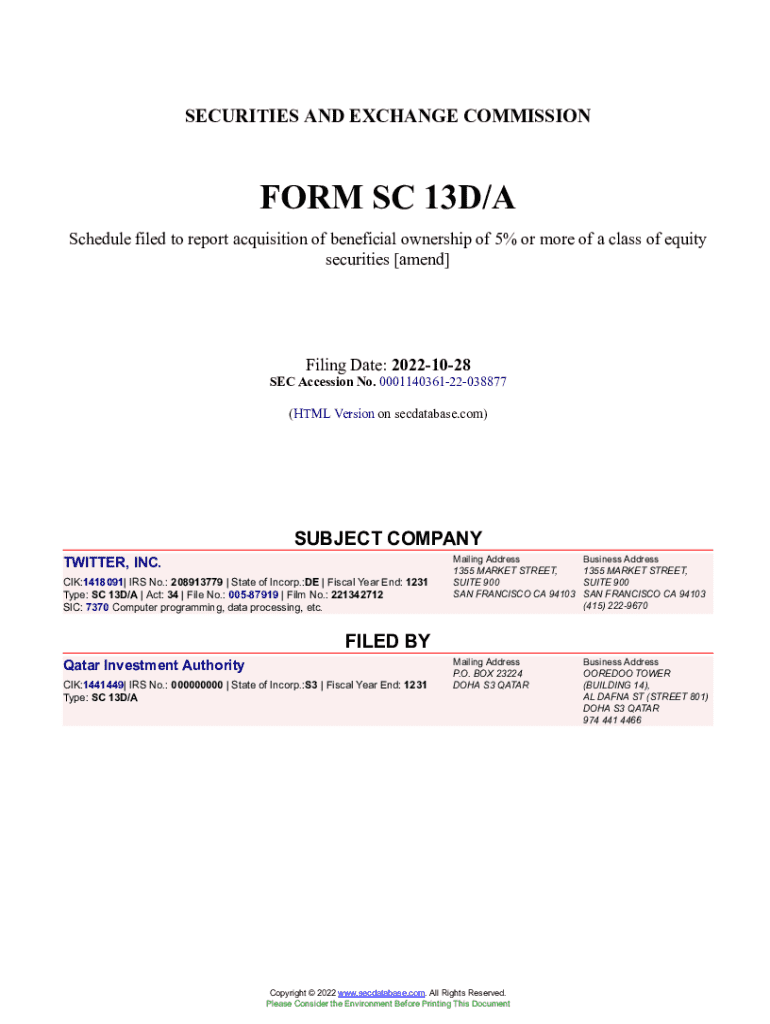 SECURITIES AND EXCHANGE COMMISSION

FORM SC 13D/A

Schedule filed to report acquisition of beneficial ownership of 5% or more of a class of equity securities [amend]

Filing Date: 2022-10-28
SEC Accession No. 0001140361-22-038877

(HTML Version on secdatabase.com)

SUBJECT COMPANY

TWITTER, INC.

CIK:1418091| IRS No.: 208913779 | State of Incorp.:DE | Fiscal Year End: 1231
Type: SC 13D/A | Act: 34 | File No.: 005-87919 | Film No.: 221342712
SIC: 7370 Computer programming, data processing, etc.

Mailing Address
1355 MARKET STREET, SUITE 900
SAN FRANCISCO CA 94103

Business Address
1355 MARKET STREET, SUITE 900
SAN FRANCISCO CA 94103
(415) 222-9670

FILED BY

Qatar Investment Authority

CIK:1441449| IRS No.: 000000000 | State of Incorp.:S3 | Fiscal Year End: 1231
Type: SC 13D/A

Mailing Address
P.O. BOX 23224
DOHA S3 QATAR

Business Address
OOREDOO TOWER (BUILDING 14),
AL DAFNA ST (STREET 801)
DOHA S3 QATAR
974 441 4466

Copyright © 2022 www.secdatabase.com. All Rights Reserved.
Please Consider the Environment Before Printing This Document